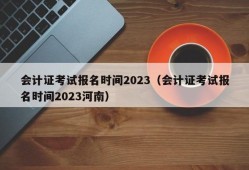 会计证考试报名时间2023（会计证考试报名时间2023河南）